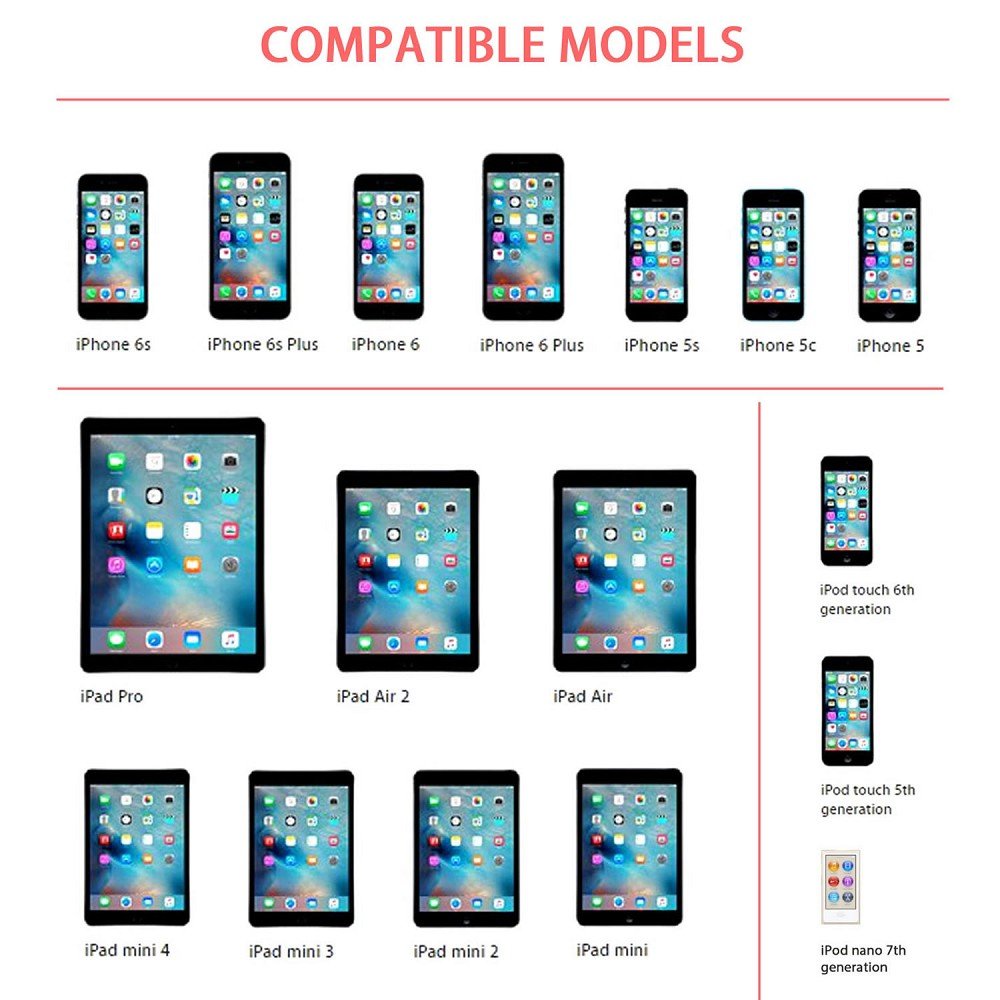 COMPATIBLE MODELS

iPhone 6s

iPhone 6s Plus

iPhone 6

iPhone 6 Plus

iPhone 5s

iPhone 5c

iPhone 5

iPad Pro

iPad Air 2

iPad Air

iPad mini 4

iPad mini 3

iPad mini 2

iPad mini

iPod touch 6th generation

iPod touch 5th generation

iPod nano 7th generation